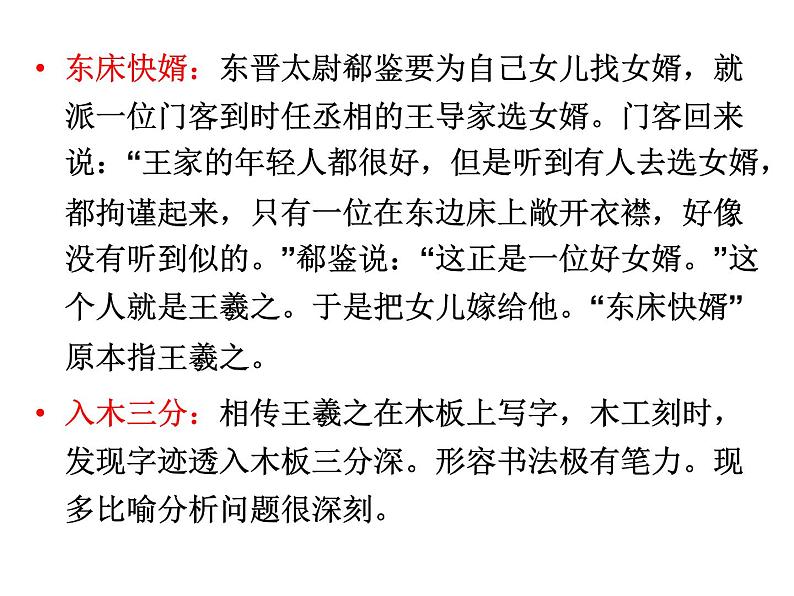 • 东床快婿：东晋太尉郗鉴要为自己女儿找女婿，就派一位门客到时任丞相的王导家选女婿。门客回来说：“王家的年轻人都很好，但是听到有人去选女婿，都拘谨起来，只有一位在东边床上敞开衣襟，好像没有听到似的。”郗鉴说：“这正是一位好女婿。”这个人就是王羲之。于是把女儿嫁给他。“东床快婿”原本指王羲之。

• 入木三分：相传王羲之在木板上写字，木工刻时，发现字迹透入木板三分深。形容书法极有笔力。现多比喻分析问题很深刻。